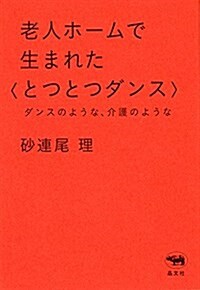 老人ホームで
生まれた
〈とつとつダンス〉

ダンスのような、介護のような

砂連尾 理

晶文社